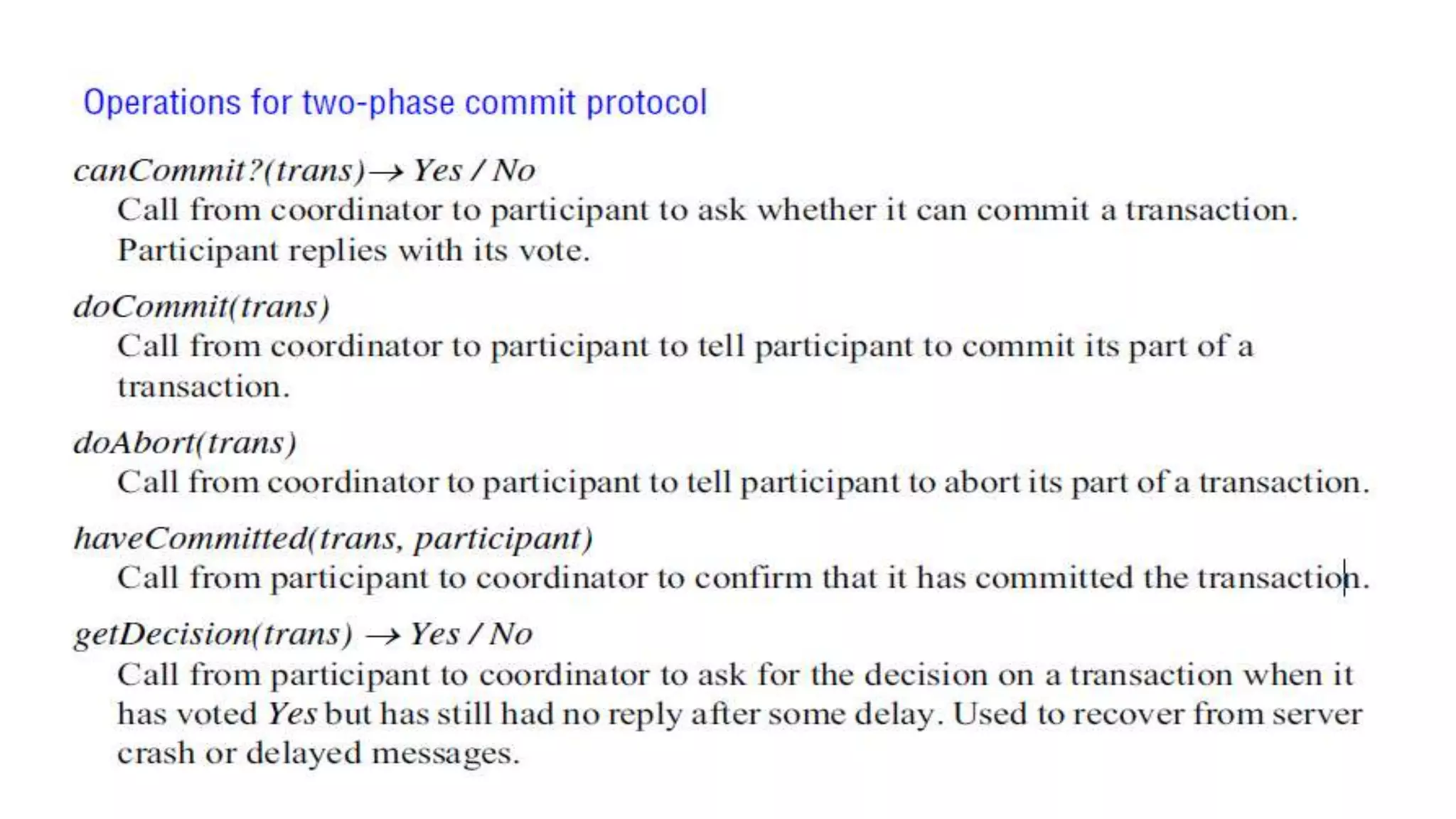 Operations for two-phase commit protocol

canCommit?(trans)→ Yes / No
Call from coordinator to participant to ask whether it can commit a transaction. Participant replies with its vote.

doCommit(trans)
Call from coordinator to participant to tell participant to commit its part of a transaction.

doAbort(trans)
Call from coordinator to participant to tell participant to abort its part of a transaction.

haveCommitted(trans, participant)
Call from participant to coordinator to confirm that it has committed the transaction.

getDecision(trans) → Yes / No
Call from participant to coordinator to ask for the decision on a transaction when it has voted Yes but has still had no reply after some delay. Used to recover from server crash or delayed messages.